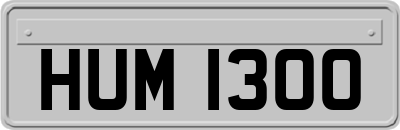 HUM 1300